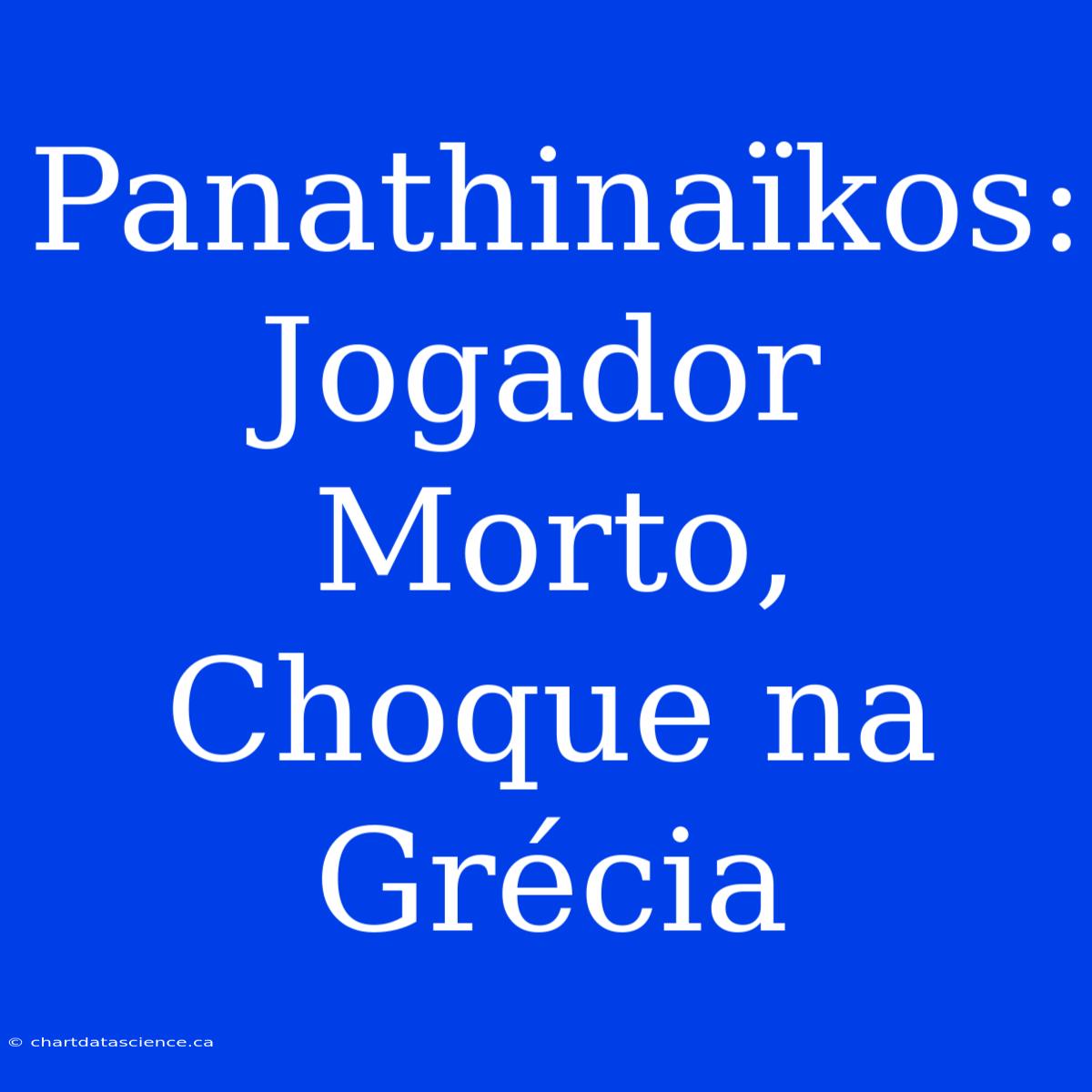 Panathinaïkos: Jogador Morto, Choque na Grécia

© chartdatascience.ca